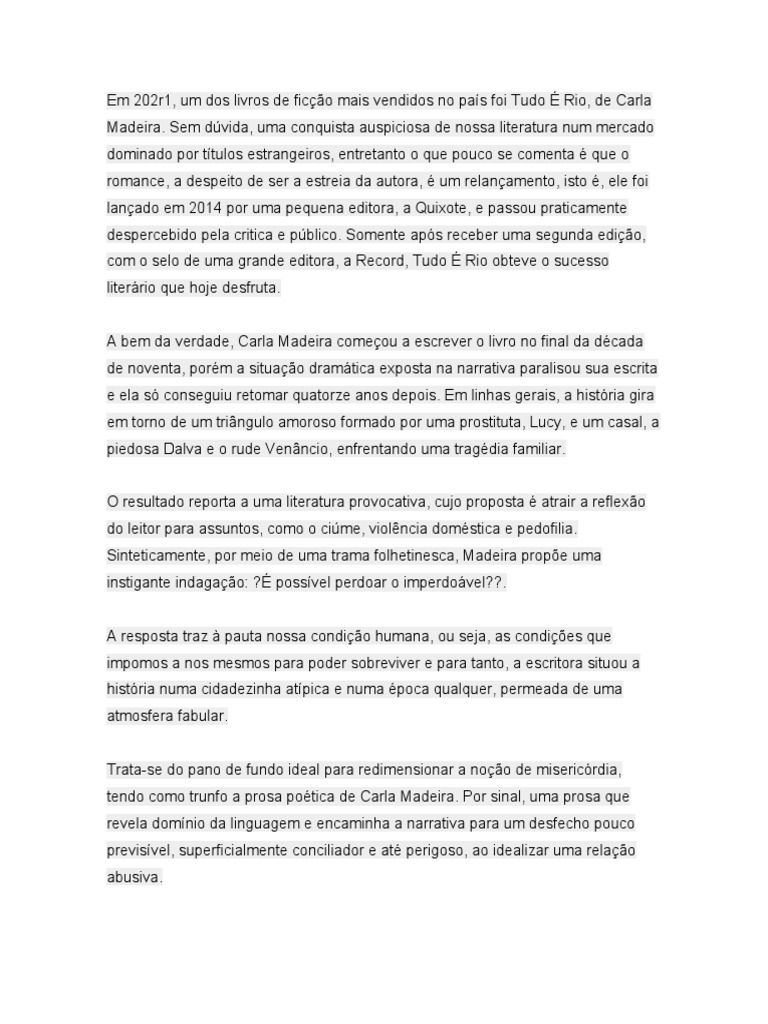 Em 202r1, um dos livros de ficção mais vendidos no país foi Tudo É Rio, de Carla Madeira. Sem dúvida, uma conquista auspiciosa de nossa literatura num mercado dominado por títulos estrangeiros, entretanto o que pouco se comenta é que o romance, a despeito de ser a estreia da autora, é um relançamento, isto é, ele foi lançado em 2014 por uma pequena editora, a Quixote, e passou praticamente despercebido pela critica e público. Somente após receber uma segunda edição, com o selo de uma grande editora, a Record, Tudo É Rio obteve o sucesso literário que hoje desfruta.

A bem da verdade, Carla Madeira começou a escrever o livro no final da década de noventa, porém a situação dramática exposta na narrativa paralisou sua escrita e ela só conseguiu retomar quatorze anos depois. Em linhas gerais, a história gira em torno de um triângulo amoroso formado por uma prostituta, Lucy, e um casal, a piedosa Dalva e o rude Venâncio, enfrentando uma tragédia familiar.

O resultado reporta a uma literatura provocativa, cujo proposta é atrair a reflexão do leitor para assuntos, como o ciúme, violência doméstica e pedofilia. Sinteticamente, por meio de uma trama folhetinesca, Madeira propõe uma instigante indagação: ?É possível perdoar o imperdoável??.

A resposta traz à pauta nossa condição humana, ou seja, as condições que impomos a nos mesmos para poder sobreviver e para tanto, a escritora situou a história numa cidadezinha atípica e numa época qualquer, permeada de uma atmosfera fabular.

Trata-se do pano de fundo ideal para redimensionar a noção de misericórdia, tendo como trunfo a prosa poética de Carla Madeira. Por sinal, uma prosa que revela domínio da linguagem e encaminha a narrativa para um desfecho pouco previsível, superficialmente conciliador e até perigoso, ao idealizar uma relação abusiva.